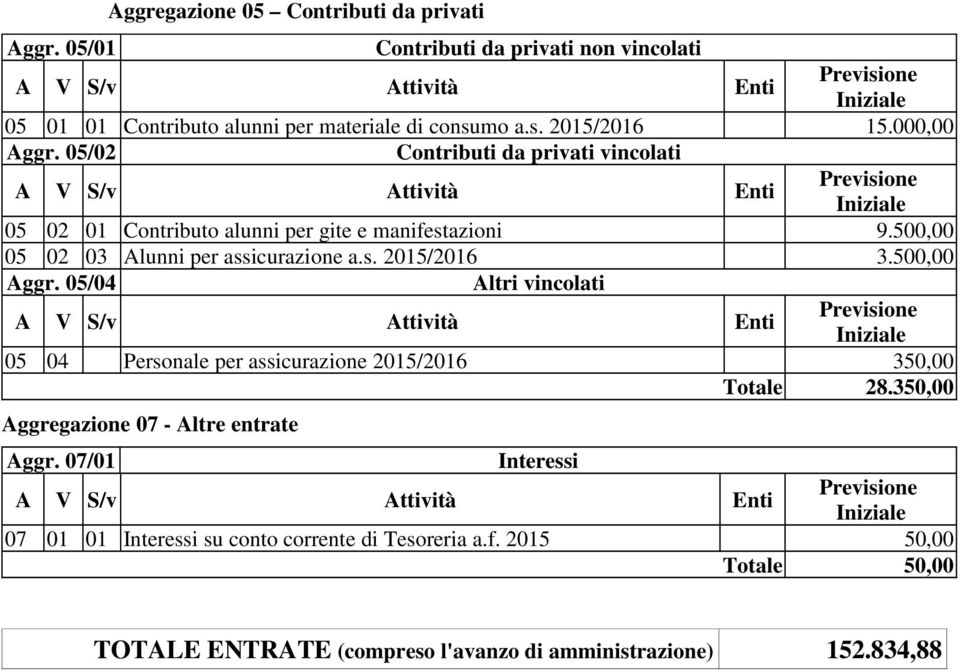 Aggregazione 05 – Contributi da privati

| Aggr. 05/01 | | | Contributi da privati non vincolati | | |
|---|---|---|---|---|---|
| A | V | S/v | Attività | Enti | Previsione Iniziale |
| 05 | 01 | 01 | Contributo alunni per materiale di consumo a.s. 2015/2016 | | 15.000,00 |
| Aggr. 05/02 | | | Contributi da privati vincolati | | |
| A | V | S/v | Attività | Enti | Previsione Iniziale |
| 05 | 02 | 01 | Contributo alunni per gite e manifestazioni | | 9.500,00 |
| 05 | 02 | 03 | Alunni per assicurazione a.s. 2015/2016 | | 3.500,00 |
| Aggr. 05/04 | | | Altri vincolati | | |
| A | V | S/v | Attività | Enti | Previsione Iniziale |
| 05 | 04 | | Personale per assicurazione 2015/2016 | | 350,00 |
| | | | | Totale | 28.350,00 |

Aggregazione 07 - Altre entrate

| Aggr. 07/01 | | | Interessi | | |
|---|---|---|---|---|---|
| A | V | S/v | Attività | Enti | Previsione Iniziale |
| 07 | 01 | 01 | Interessi su conto corrente di Tesoreria a.f. 2015 | | 50,00 |
| | | | | Totale | 50,00 |

| TOTALE ENTRATE (compreso l'avanzo di amministrazione) | 152.834,88 |
|---|---|